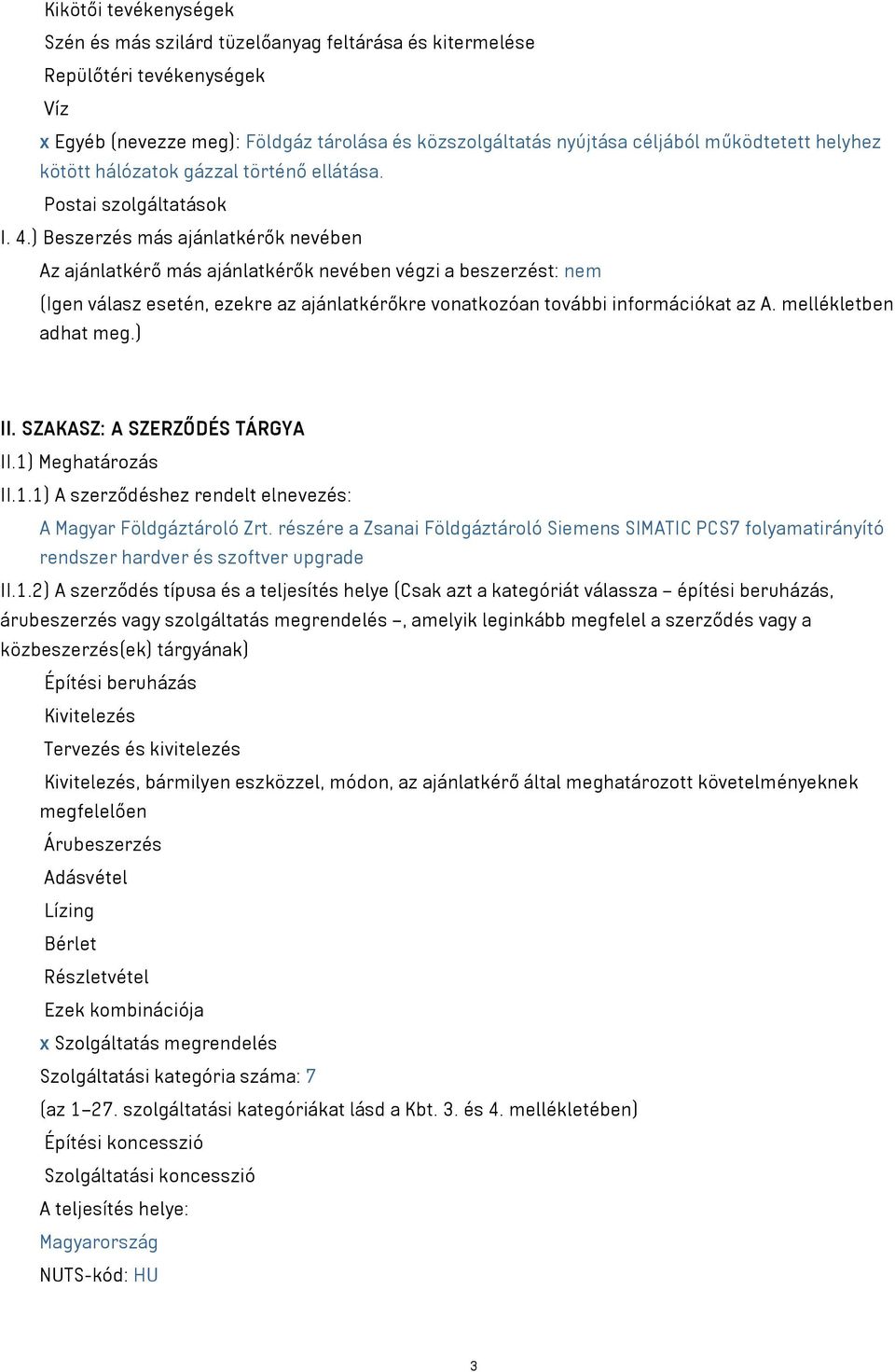 Kikötői tevékenységek

Szén és más szilárd tüzelőanyag feltárása és kitermelése

Repülőtéri tevékenységek

Víz

x Egyéb (nevezze meg): Földgáz tárolása és közszolgáltatás nyújtása céljából működtetett helyhez kötött hálózatok gázzal történő ellátása.

Postai szolgáltatások

I. 4.) Beszerzés más ajánlatkérők nevében

Az ajánlatkérő más ajánlatkérők nevében végzi a beszerzést: nem

(Igen válasz esetén, ezekre az ajánlatkérőkre vonatkozóan további információkat az A. mellékletben adhat meg.)

II. SZAKASZ: A SZERZŐDÉS TÁRGYA

II.1) Meghatározás

II.1.1) A szerződéshez rendelt elnevezés:

A Magyar Földgáztároló Zrt. részére a Zsanai Földgáztároló Siemens SIMATIC PCS7 folyamatirányító rendszer hardver és szoftver upgrade

II.1.2) A szerződés típusa és a teljesítés helye (Csak azt a kategóriát válassza – építési beruházás, árubeszerzés vagy szolgáltatás megrendelés –, amelyik leginkább megfelel a szerződés vagy a közbeszerzés(ek) tárgyának)

Építési beruházás

Kivitelezés

Tervezés és kivitelezés

Kivitelezés, bármilyen eszközzel, módon, az ajánlatkérő által meghatározott követelményeknek megfelelően

Árubeszerzés

Adásvétel

Lízing

Bérlet

Részletvétel

Ezek kombinációja

x Szolgáltatás megrendelés

Szolgáltatási kategória száma: 7

(az 1–27. szolgáltatási kategóriákat lásd a Kbt. 3. és 4. mellékletében)

Építési koncesszió

Szolgáltatási koncesszió

A teljesítés helye:

Magyarország

NUTS-kód: HU

3